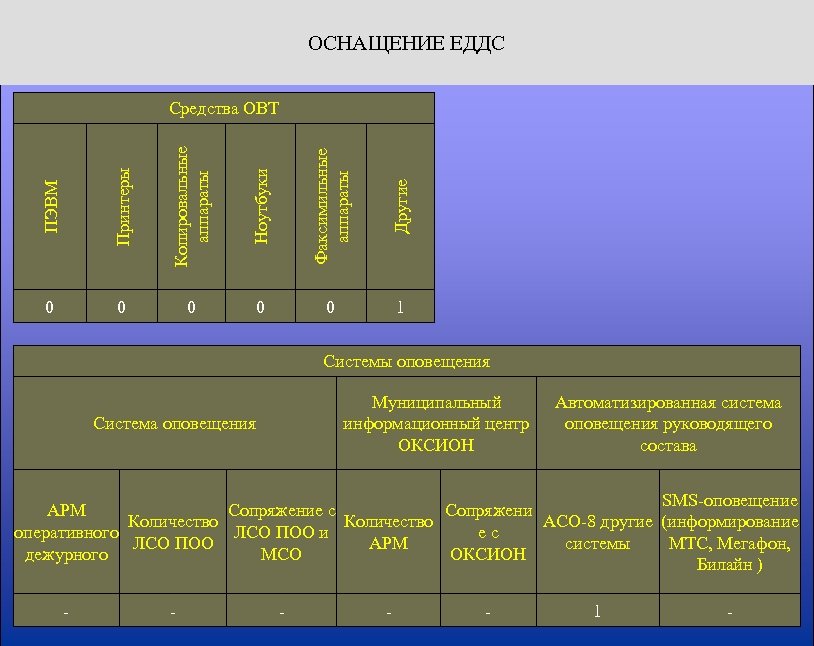 ОСНАЩЕНИЕ ЕДДС

| Средства ОВТ | | | | | |
|---|---|---|---|---|---|
| ПЭВМ | Принтеры | Копировальные аппараты | Ноутбуки | Факсимильные аппараты | Другие |
| 0 | 0 | 0 | 0 | 0 | 1 |

| Системы оповещения | | | | | | |
|---|---|---|---|---|---|---|
| Система оповещения | | | Муниципальный информационный центр ОКСИОН | | Автоматизированная система оповещения руководящего состава | |
| АРМ оперативного дежурного | Количество ЛСО ПОО | Сопряжение с ЛСО ПОО и МСО | Количество АРМ | Сопряжение с ОКСИОН | АСО-8 другие системы | SMS-оповещение (информирование МТС, Мегафон, Билайн ) |
| - | - | - | - | - | 1 | - |